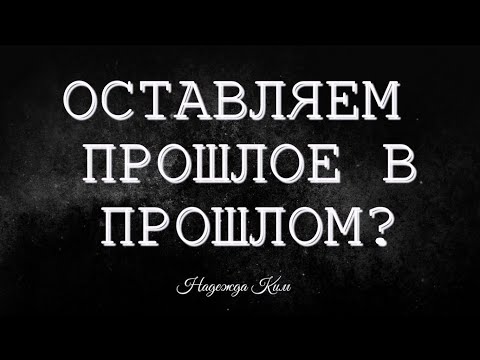 ОСТАВЛЯЕМ ПРОШЛОЕ В ПРОШЛОМ?

Надежда Ким